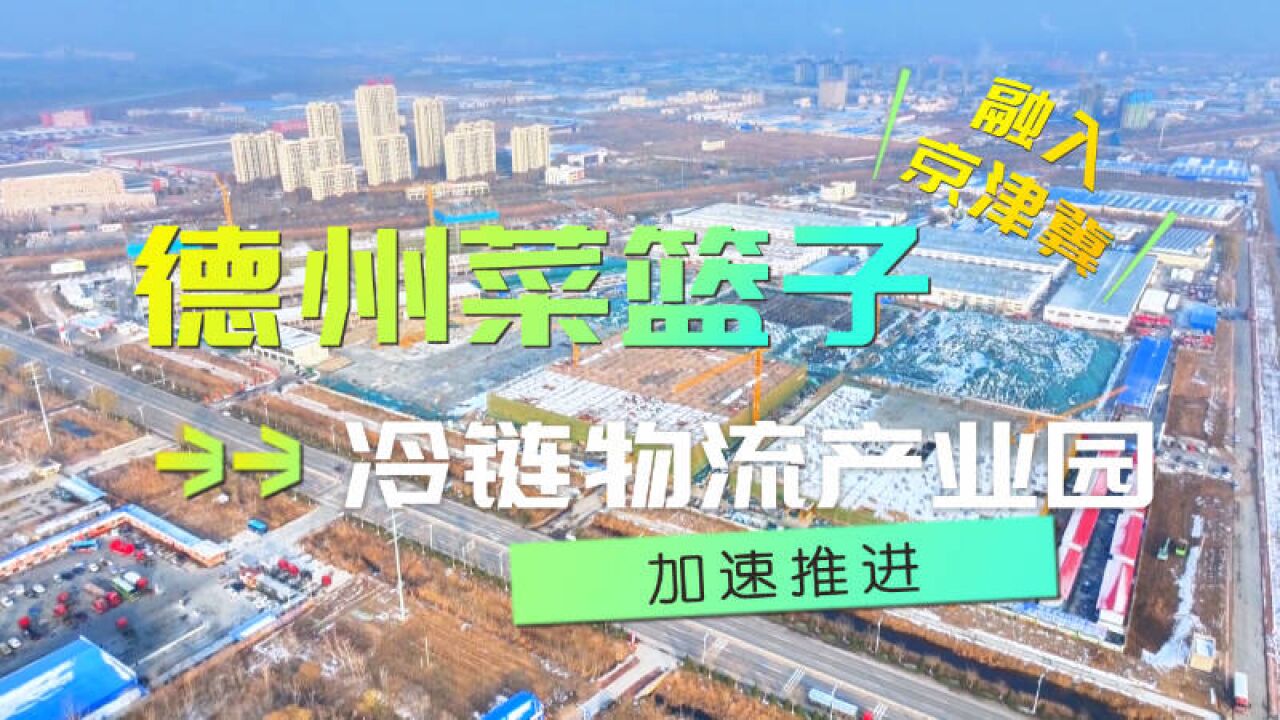 融入京津冀

德州菜篮子

冷链物流产业园

加速推进